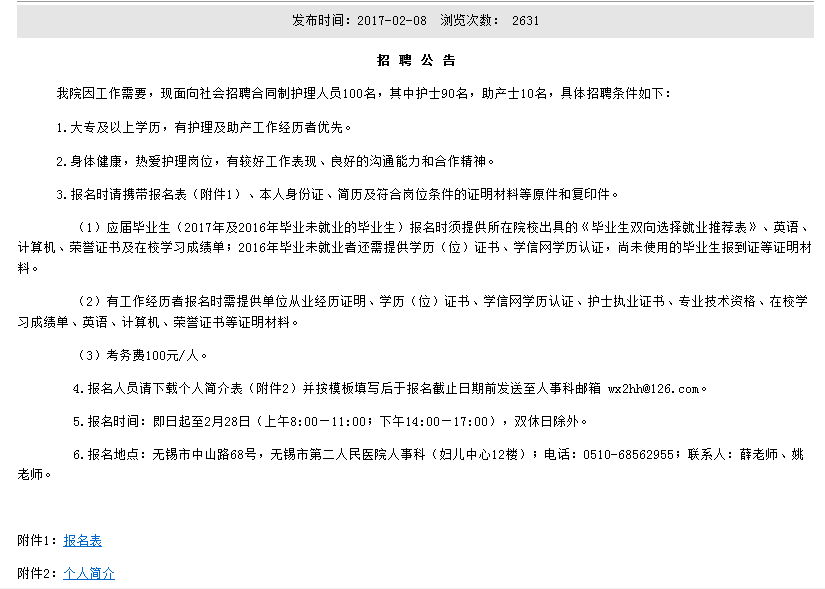 发布时间：2017-02-08　浏览次数：　2631

招 聘 公 告

我院因工作需要，现面向社会招聘合同制护理人员100名，其中护士90名，助产士10名，具体招聘条件如下：

1.大专及以上学历，有护理及助产工作经历者优先。

2.身体健康，热爱护理岗位，有较好工作表现、良好的沟通能力和合作精神。

3.报名时请携带报名表（附件1）、本人身份证、简历及符合岗位条件的证明材料等原件和复印件。

（1）应届毕业生（2017年及2016年毕业未就业的毕业生）报名时须提供所在院校出具的《毕业生双向选择就业推荐表》、英语、计算机、荣誉证书及在校学习成绩单；2016年毕业未就业者还需提供学历（位）证书、学信网学历认证，尚未使用的毕业生报到证等证明材料。

（2）有工作经历者报名时需提供单位从业经历证明、学历（位）证书、学信网学历认证、护士执业证书、专业技术资格、在校学习成绩单、英语、计算机、荣誉证书等证明材料。

（3）考务费100元/人。

4.报名人员请下载个人简介表（附件2）并按模板填写后于报名截止日期前发送至人事科邮箱 wx2hh@126.com。

5.报名时间：即日起至2月28日（上午8:00－11:00；下午14:00－17:00），双休日除外。

6.报名地点：无锡市中山路68号，无锡市第二人民医院人事科（妇儿中心12楼）；电话：0510-68562955；联系人：薛老师、姚老师。

附件1：报名表

附件2：个人简介